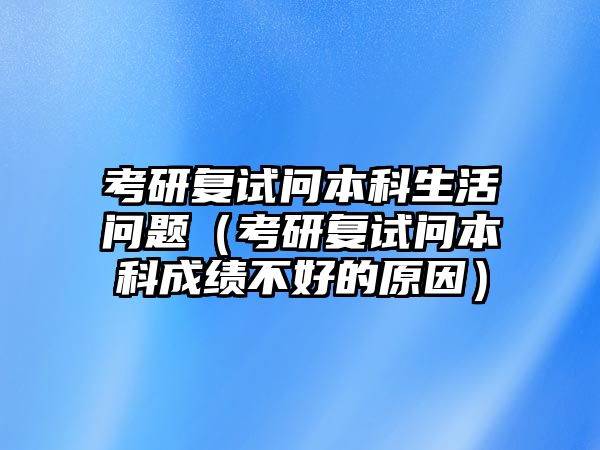 考研复试问本科生活问题（考研复试问本科成绩不好的原因）